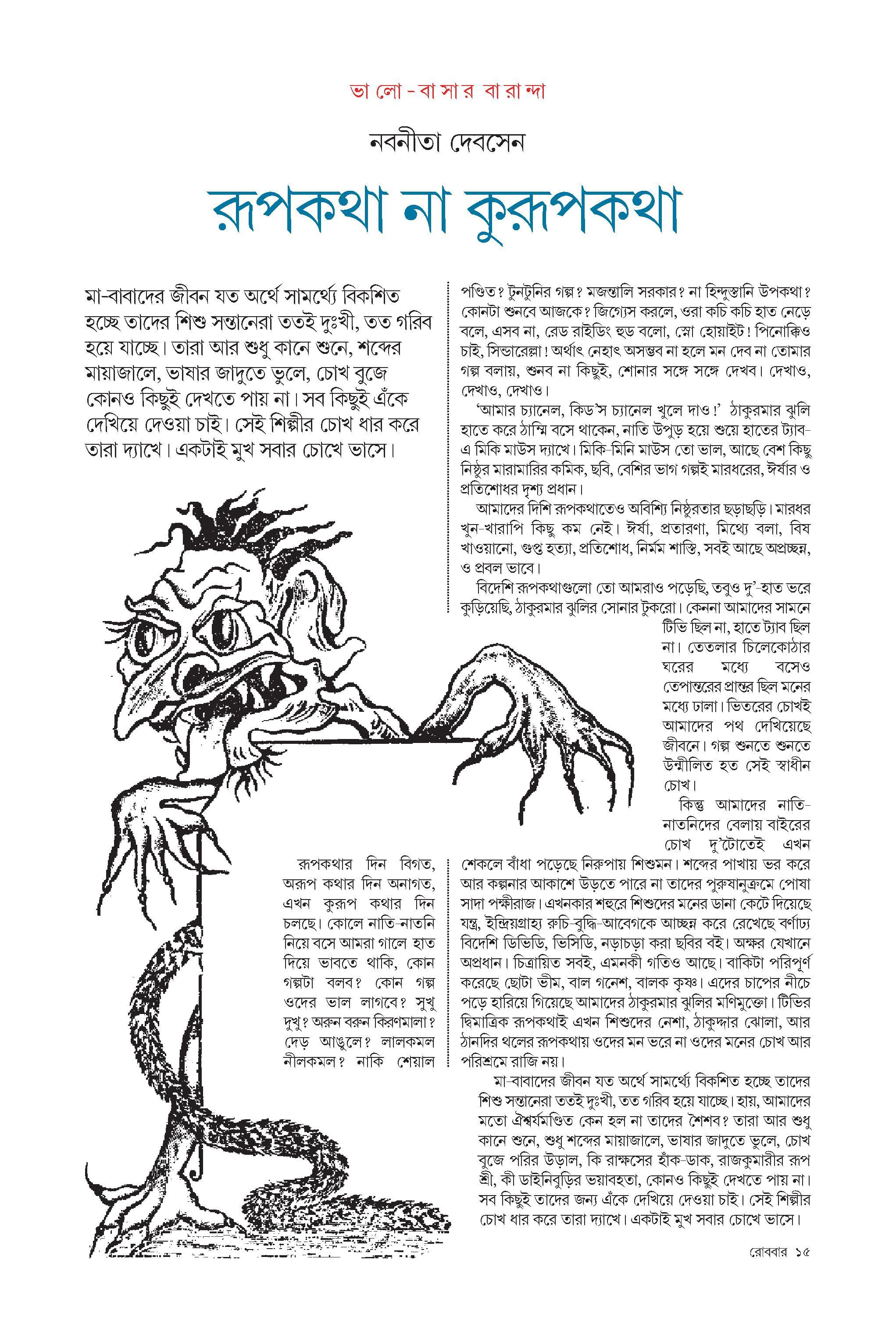 ভালো-বাসার বারান্দা

নবনীতা দেবসেন

রূপকথা না কুরূপকথা

মা-বাবাদের জীবন যত অর্থে সামর্থ্যে বিকশিত হচ্ছে তাদের শিশু সন্তানেরা ততই দুঃখী, তত গরিব হয়ে যাচ্ছে। তারা আর শুধু কানে শুনে, শব্দের মায়াজালে, ভাষার জাদুতে ভুলে, চোখ বুজে কোনও কিছুই দেখতে পায় না। সব কিছুই এঁকে দেখিয়ে দেওয়া চাই। সেই শিল্পীর চোখ ধার করে তারা দ্যাখে। একটাই মুখ সবার চোখে ভাসে।

রূপকথার দিন বিগত, অরূপ কথার দিন অনাগত, এখন কুরূপ কথার দিন চলছে। কোলে নাতি-নাতনি নিয়ে বসে আমরা গালে হাত দিয়ে ভাবতে থাকি, কোন গল্পটা বলব? কোন গল্প ওদের ভাল লাগবে? সুখু দুখু? অরুন বরুন কিরণমালা? দেড় আঙুলে? লালকমল নীলকমল? নাকি শেয়াল

পণ্ডিত? টুনটুনির গল্প? মজন্তালি সরকার? না হিন্দুস্তানি উপকথা? কোনটা শুনবে আজকে? জিগ্যেস করলে, ওরা কচি কচি হাত নেড়ে বলে, এসব না, রেড রাইডিং হুড বলো, স্নো হোয়াইট! পিনোক্কিও চাই, সিন্ডারেল্লা! অর্থাৎ নেহাৎ অসম্ভব না হলে মন দেব না তোমার গল্প বলায়, শুনব না কিছুই, শোনার সঙ্গে সঙ্গে দেখব। দেখাও, দেখাও, দেখাও।

'আমার চ্যানেল, কিড'স চ্যানেল খুলে দাও!' ঠাকুরমার ঝুলি হাতে করে ঠাম্মি বসে থাকেন, নাতি উপুড় হয়ে শুয়ে হাতের ট্যাব-এ মিকি মাউস দ্যাখে। মিকি-মিনি মাউস তো ভাল, আছে বেশ কিছু নিষ্ঠুর মারামারির কমিক, ছবি, বেশির ভাগ গল্পই মারধরের, ঈর্ষার ও প্রতিশোধর দৃশ্য প্রধান।

আমাদের দিশি রূপকথাতেও অবিশ্যি নিষ্ঠুরতার ছড়াছড়ি। মারধর খুন-খারাপি কিছু কম নেই। ঈর্ষা, প্রতারণা, মিথ্যে বলা, বিষ খাওয়ানো, গুপ্ত হত্যা, প্রতিশোধ, নির্মম শাস্তি, সবই আছে অপ্রচ্ছন্ন, ও প্রবল ভাবে।

বিদেশি রূপকথাগুলো তো আমরাও পড়েছি, তবুও দু'-হাত ভরে কুড়িয়েছি, ঠাকুরমার ঝুলির সোনার টুকরো। কেননা আমাদের সামনে টিভি ছিল না, হাতে ট্যাব ছিল না। তেতলার চিলেকোঠার ঘরের মধ্যে বসেও তেপান্তরের প্রান্তর ছিল মনের মধ্যে ঢালা। ভিতরের চোখই আমাদের পথ দেখিয়েছে জীবনে। গল্প শুনতে শুনতে উন্মীলিত হত সেই স্বাধীন চোখ।

কিন্তু আমাদের নাতি-নাতনিদের বেলায় বাইরের চোখ দু'টোতেই এখন শেকলে বাঁধা পড়েছে নিরুপায় শিশুমন। শব্দের পাখায় ভর করে আর কল্পনার আকাশে উড়তে পারে না তাদের পুরুষানুক্রমে পোষা সাদা পক্ষীরাজ। এখনকার শহুরে শিশুদের মনের ডানা কেটে দিয়েছে যন্ত্র, ইন্দ্রিয়গ্রাহ্য রুচি-বুদ্ধি-আবেগকে আচ্ছন্ন করে রেখেছে বর্ণাঢ্য বিদেশি ডিভিডি, ভিসিডি, নড়াচড়া করা ছবির বই। অক্ষর যেখানে অপ্রধান। চিত্রায়িত সবই, এমনকী গতিও আছে। বাকিটা পরিপূর্ণ করেছে ছোটা ভীম, বাল গনেশ, বালক কৃষ্ণ। এদের চাপের নীচে পড়ে হারিয়ে গিয়েছে আমাদের ঠাকুরমার ঝুলির মণিমুক্তো। টিভির দ্বিমাত্রিক রূপকথাই এখন শিশুদের নেশা, ঠাকুদ্দার ঝোলা, আর ঠানদির থলের রূপকথায় ওদের মন ভরে না ওদের মনের চোখ আর পরিশ্রমে রাজি নয়।

মা-বাবাদের জীবন যত অর্থে সামর্থ্যে বিকশিত হচ্ছে তাদের শিশু সন্তানেরা ততই দুঃখী, তত গরিব হয়ে যাচ্ছে। হায়, আমাদের মতো ঐশ্বর্যমণ্ডিত কেন হল না তাদের শৈশব? তারা আর শুধু কানে শুনে, শুধু শব্দের মায়াজালে, ভাষার জাদুতে ভুলে, চোখ বুজে পরির উড়াল, কি রাক্ষসের হাঁক-ডাক, রাজকুমারীর রূপ শ্রী, কী ডাইনিবুড়ির ভয়াবহতা, কোনও কিছুই দেখতে পায় না। সব কিছুই তাদের জন্য এঁকে দেখিয়ে দেওয়া চাই। সেই শিল্পীর চোখ ধার করে তারা দ্যাখে। একটাই মুখ সবার চোখে ভাসে।

রোববার ১৫